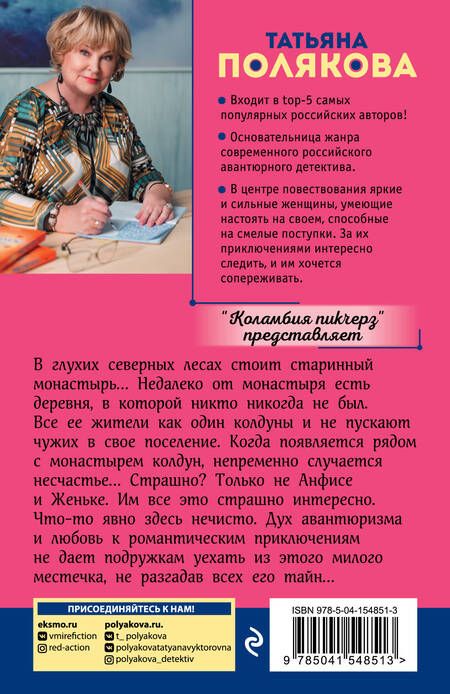 ТАТЬЯНА
ПОЛЯКОВА

Входит в top-5 самых популярных российских авторов!

Основательница жанра современного российского авантюрного детектива.

В центре повествования яркие и сильные женщины, умеющие настоять на своем, способные на смелые поступки. За их приключениями интересно следить, и им хочется сопереживать.

"Коламбия пикчерз" представляет

В глухих северных лесах стоит старинный монастырь... Недалеко от монастыря есть деревня, в которой никто никогда не был. Все ее жители как один колдуны и не пускают чужих в свое поселение. Когда появляется рядом с монастырем колдун, непременно случается несчастье... Страшно? Только не Анфисе и Женьке. Им все это страшно интересно. Что-то явно здесь нечисто. Дух авантюризма и любовь к романтическим приключениям не дает подружкам уехать из этого милого местечка, не разгадав всех его тайн...

ПРИСОЕДИНЯЙТЕСЬ К НАМ!
eksmo.ru
vmirefiction
red-action
polyakova.ru.
t_polyakova
polyakovatatyanavyktorovna
polyakova_detektiv

ISBN 978-5-04-154851-3
9 785041 548513 >